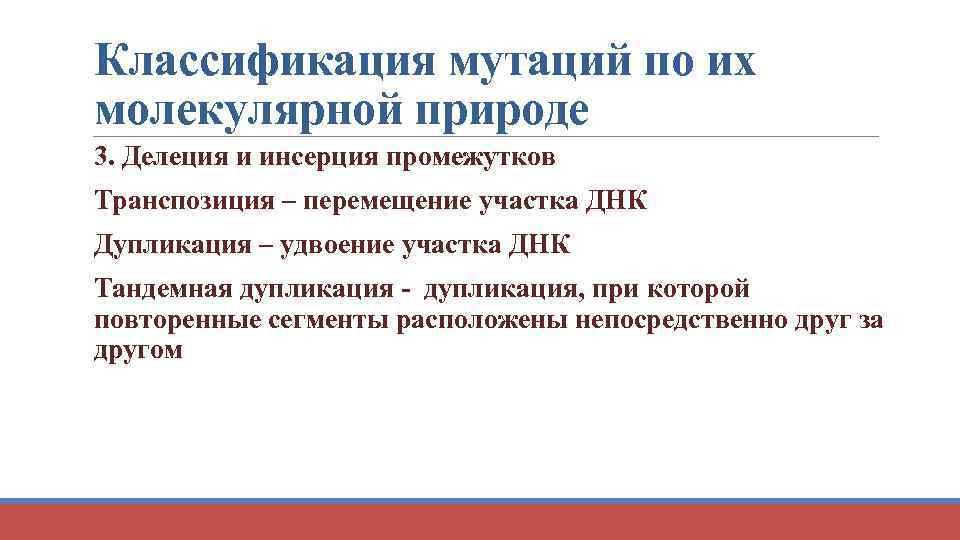 Классификация мутаций по их молекулярной природе

3. Делеция и инсерция промежутков

Транспозиция – перемещение участка ДНК

Дупликация – удвоение участка ДНК

Тандемная дупликация - дупликация, при которой повторенные сегменты расположены непосредственно друг за другом